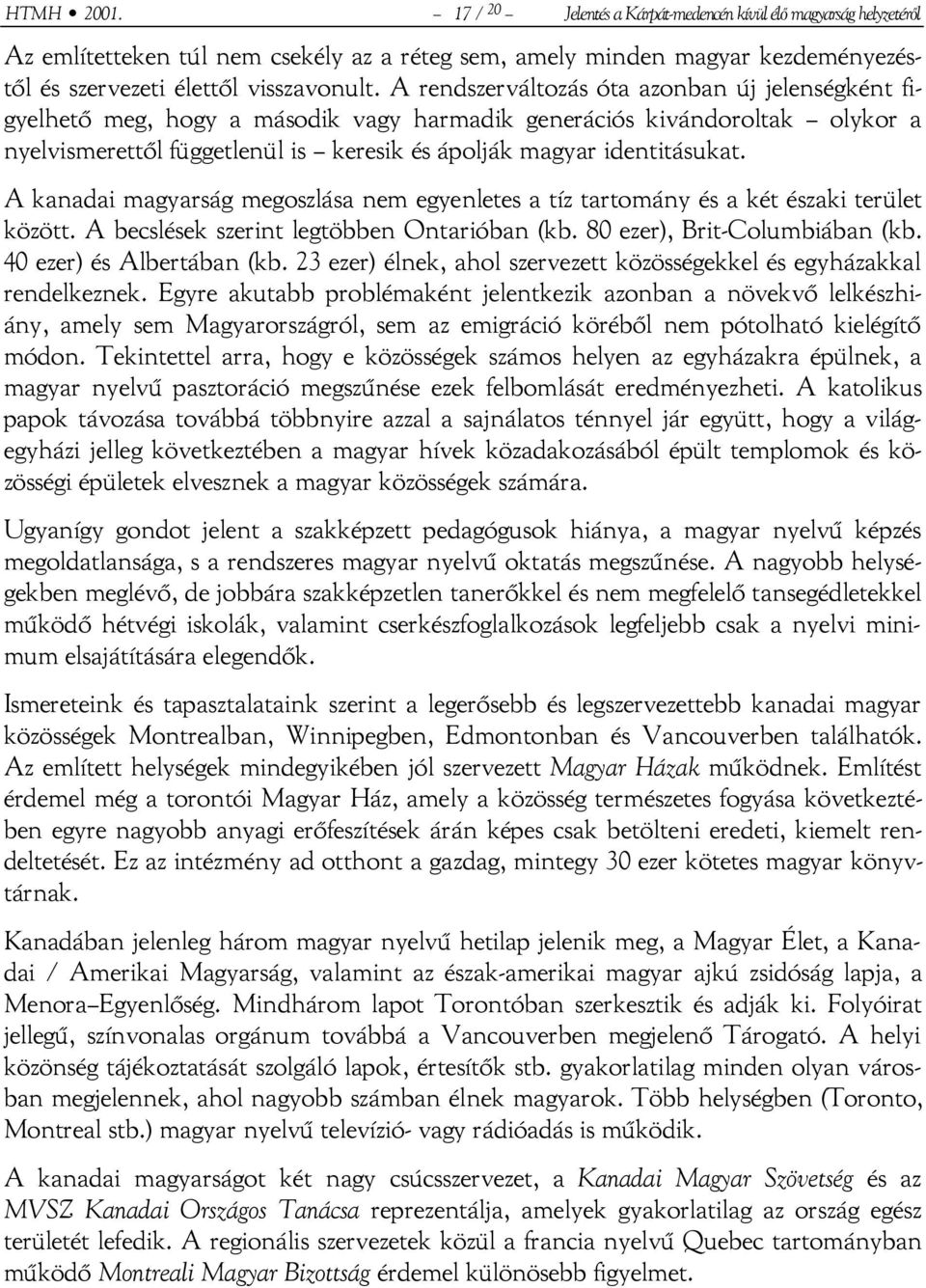 HTMH • 2001. – 17 / 20 – Jelentés a Kárpát-medencén kívül élő magyarság helyzetéről

Az említetteken túl nem csekély az a réteg sem, amely minden magyar kezdeményezéstől és szervezeti élettől visszavonult. A rendszerváltozás óta azonban új jelenségként figyelhető meg, hogy a második vagy harmadik generációs kivándoroltak – olykor a nyelvismerettől függetlenül is – keresik és ápolják magyar identitásukat.

A kanadai magyarság megoszlása nem egyenletes a tíz tartomány és a két északi terület között. A becslések szerint legtöbben Ontarióban (kb. 80 ezer), Brit-Columbiában (kb. 40 ezer) és Albertában (kb. 23 ezer) élnek, ahol szervezett közösségekkel és egyházakkal rendelkeznek. Egyre akutabb problémaként jelentkezik azonban a növekvő lelkészhiány, amely sem Magyarországról, sem az emigráció köréből nem pótolható kielégítő módon. Tekintettel arra, hogy e közösségek számos helyen az egyházakra épülnek, a magyar nyelvű pasztoráció megszűnése ezek felbomlását eredményezheti. A katolikus papok távozása továbbá többnyire azzal a sajnálatos ténnyel jár együtt, hogy a világegyházi jelleg következtében a magyar hívek közadakozásából épült templomok és közösségi épületek elvesznek a magyar közösségek számára.

Ugyanígy gondot jelent a szakképzett pedagógusok hiánya, a magyar nyelvű képzés megoldatlansága, s a rendszeres magyar nyelvű oktatás megszűnése. A nagyobb helységekben meglévő, de jobbára szakképzetlen tanerőkkel és nem megfelelő tansegédletekkel működő hétvégi iskolák, valamint cserkészfoglalkozások legfeljebb csak a nyelvi minimum elsajátítására elegendők.

Ismereteink és tapasztalataink szerint a legerősebb és legszervezettebb kanadai magyar közösségek Montrealban, Winnipegben, Edmontonban és Vancouverben találhatók. Az említett helységek mindegyikében jól szervezett Magyar Házak működnek. Említést érdemel még a torontói Magyar Ház, amely a közösség természetes fogyása következtében egyre nagyobb anyagi erőfeszítések árán képes csak betölteni eredeti, kiemelt rendeltetését. Ez az intézmény ad otthont a gazdag, mintegy 30 ezer kötetes magyar könyvtárnak.

Kanadában jelenleg három magyar nyelvű hetilap jelenik meg, a Magyar Élet, a Kanadai / Amerikai Magyarság, valamint az észak-amerikai magyar ajkú zsidóság lapja, a Menora–Egyenlőség. Mindhárom lapot Torontóban szerkesztik és adják ki. Folyóirat jellegű, színvonalas orgánum továbbá a Vancouverben megjelenő Tárogató. A helyi közönség tájékoztatását szolgáló lapok, értesítők stb. gyakorlatilag minden olyan városban megjelennek, ahol nagyobb számban élnek magyarok. Több helységben (Toronto, Montreal stb.) magyar nyelvű televízió- vagy rádióadás is működik.

A kanadai magyarságot két nagy csúcsszervezet, a Kanadai Magyar Szövetség és az MVSZ Kanadai Országos Tanácsa reprezentálja, amelyek gyakorlatilag az ország egész területét lefedik. A regionális szervezetek közül a francia nyelvű Quebec tartományban működő Montreali Magyar Bizottság érdemel különösebb figyelmet.